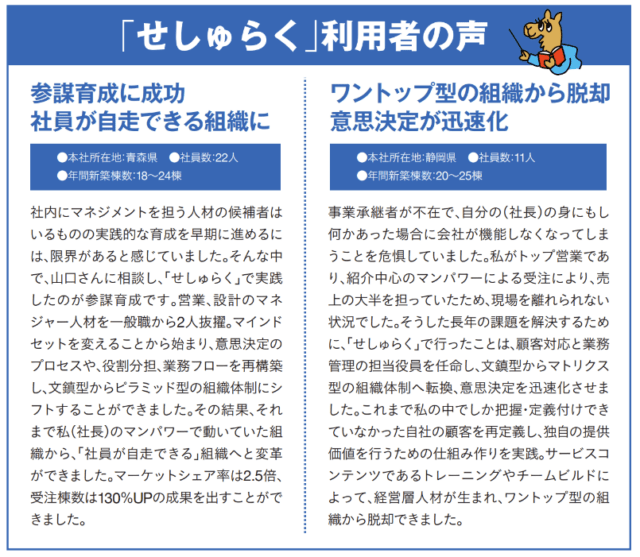 「せしゅらく」利用者の声

参謀育成に成功
社員が自走できる組織に

●本社所在地:青森県 ●社員数:22人
●年間新築棟数:18～24棟

社内にマネジメントを担う人材の候補者はいるものの実践的な育成を早期に進めるには、限界があると感じていました。そんな中で、山口さんに相談し、「せしゅらく」で実践したのが参謀育成です。営業、設計のマネジャー人材を一般職から2人抜擢。マインドセットを変えることから始まり、意思決定のプロセスや、役割分担、業務フローを再構築し、文鎮型からピラミッド型の組織体制にシフトすることができました。その結果、それまで私(社長)のマンパワーで動いていた組織から、「社員が自走できる」組織へと変革ができました。マーケットシェア率は2.5倍、受注棟数は130%UPの成果を出すことができました。

ワントップ型の組織から脱却
意思決定が迅速化

●本社所在地:静岡県 ●社員数:11人
●年間新築棟数:20～25棟

事業承継者が不在で、自分の(社長)の身にもし何かあった場合に会社が機能しなくなってしまうことを危惧していました。私がトップ営業であり、紹介中心のマンパワーによる受注により、売上の大半を担っていたため、現場を離れられない状況でした。そうした長年の課題を解決するために、「せしゅらく」で行ったことは、顧客対応と業務管理の担当役員を任命し、文鎮型からマトリクス型の組織体制へ転換、意思決定を迅速化させました。これまで私の中でしか把握・定義付けできていなかった自社の顧客を再定義し、独自の提供価値を行うための仕組み作りを実践。サービスコンテンツであるトレーニングやチームビルドによって、経営層人材が生まれ、ワントップ型の組織から脱却できました。